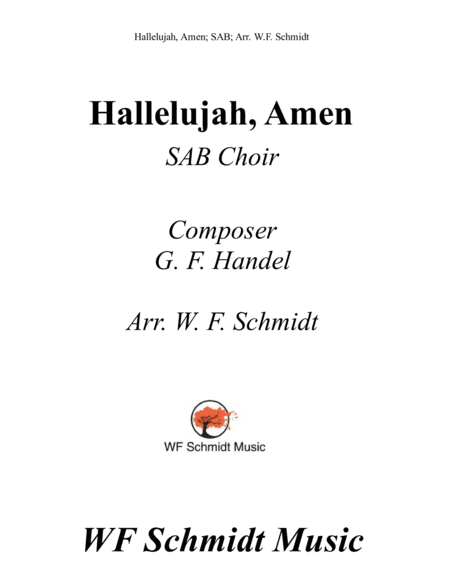 Hallelujah, Amen; SAB; Arr. W.F. Schmidt

Hallelujah, Amen

SAB Choir

Composer
G. F. Handel

Arr. W. F. Schmidt

WF Schmidt Music

WF Schmidt Music